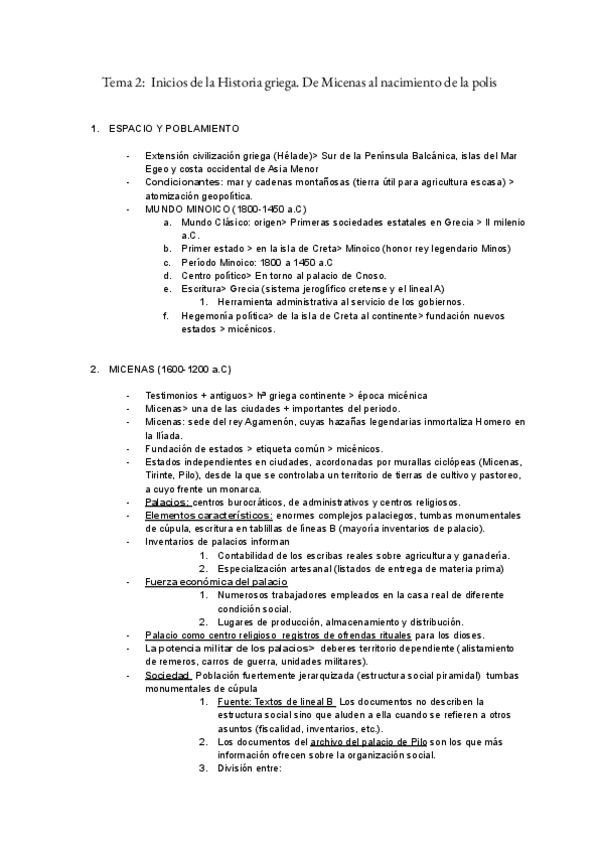 Tema 2: Inicios de la Historia griega. De Micenas al nacimiento de la polis

1. ESPACIO Y POBLAMIENTO

- Extensión civilización griega (Hélade)> Sur de la Península Balcánica, islas del Mar Egeo y costa occidental de Asia Menor
- Condicionantes: mar y cadenas montañosas (tierra útil para agricultura escasa) > atomización geopolítica.
- MUNDO MINOICO (1800-1450 a.C)
a. Mundo Clásico: origen> Primeras sociedades estatales en Grecia > II milenio a.C.
b. Primer estado > en la isla de Creta> Minoico (honor rey legendario Minos)
c. Período Minoico: 1800 a 1450 a.C
d. Centro político> En torno al palacio de Cnoso.
e. Escritura> Grecia (sistema jeroglífico cretense y el lineal A)
1. Herramienta administrativa al servicio de los gobiernos.
f. Hegemonía política> de la isla de Creta al continente> fundación nuevos estados > micénicos.

2. MICENAS (1600-1200 a.C)

- Testimonios + antiguos> hª griega continente > época micénica
- Micenas> una de las ciudades + importantes del periodo.
- Micenas: sede del rey Agamenón, cuyas hazañas legendarias inmortaliza Homero en la Ilíada.
- Fundación de estados > etiqueta común > micénicos.
- Estados independientes en ciudades, acordonadas por murallas ciclópeas (Micenas, Tirinte, Pilo), desde la que se controlaba un territorio de tierras de cultivo y pastoreo, a cuyo frente un monarca.
- Palacios: centros burocráticos, de administrativos y centros religiosos.
- Elementos característicos: enormes complejos palaciegos, tumbas monumentales de cúpula, escritura en tablillas de líneas B (mayoría inventarios de palacio).
- Inventarios de palacios informan
1. Contabilidad de los escribas reales sobre agricultura y ganadería.
2. Especialización artesanal (listados de entrega de materia prima)
- Fuerza económica del palacio
1. Numerosos trabajadores empleados en la casa real de diferente condición social.
2. Lugares de producción, almacenamiento y distribución.
- Palacio como centro religioso registros de ofrendas rituales para los dioses.
- La potencia militar de los palacios> deberes territorio dependiente (alistamiento de remeros, carros de guerra, unidades militares).
- Sociedad Población fuertemente jerarquizada (estructura social piramidal) tumbas monumentales de cúpula
1. Fuente: Textos de lineal B Los documentos no describen la estructura social sino que aluden a ella cuando se refieren a otros asuntos (fiscalidad, inventarios, etc.).
2. Los documentos del archivo del palacio de Pilo son los que más información ofrecen sobre la organización social.
3. División entre: